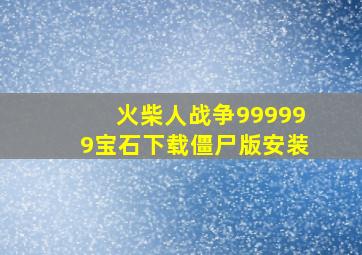 火柴人战争999999宝石下载僵尸版安装